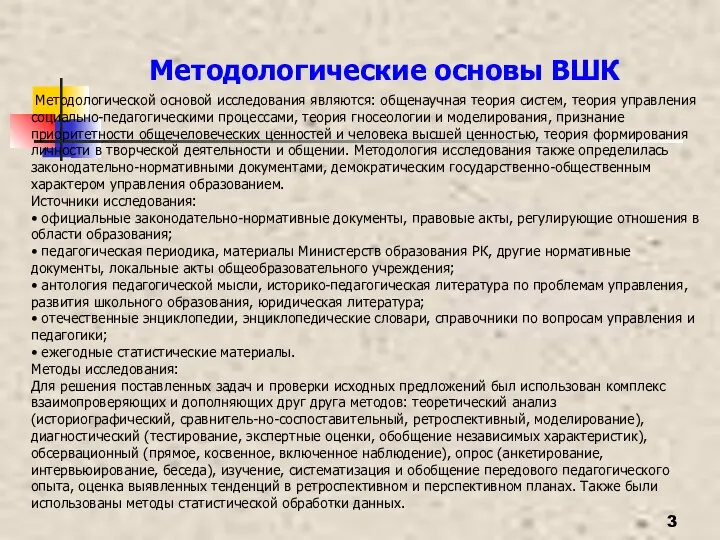 Методологические основы ВШК

Методологической основой исследования являются: общенаучная теория систем, теория управления социально-педагогическими процессами, теория гносеологии и моделирования, признание приоритетности общечеловеческих ценностей и человека высшей ценностью, теория формирования личности в творческой деятельности и общении. Методология исследования также определилась законодательно-нормативными документами, демократическим государственно-общественным характером управления образованием.
Источники исследования:
• официальные законодательно-нормативные документы, правовые акты, регулирующие отношения в области образования;
• педагогическая периодика, материалы Министерств образования РК, другие нормативные документы, локальные акты общеобразовательного учреждения;
• антология педагогической мысли, историко-педагогическая литература по проблемам управления, развития школьного образования, юридическая литература;
• отечественные энциклопедии, энциклопедические словари, справочники по вопросам управления и педагогики;
• ежегодные статистические материалы.
Методы исследования:
Для решения поставленных задач и проверки исходных предложений был использован комплекс взаимопроверяющих и дополняющих друг друга методов: теоретический анализ (историографический, сравнитель-но-сопоставительный, ретроспективный, моделирование), диагностический (тестирование, экспертные оценки, обобщение независимых характеристик), обсервационный (прямое, косвенное, включенное наблюдение), опрос (анкетирование, интервьюирование, беседа), изучение, систематизация и обобщение передового педагогического опыта, оценка выявленных тенденций в ретроспективном и перспективном планах. Также были использованы методы статистической обработки данных.

3